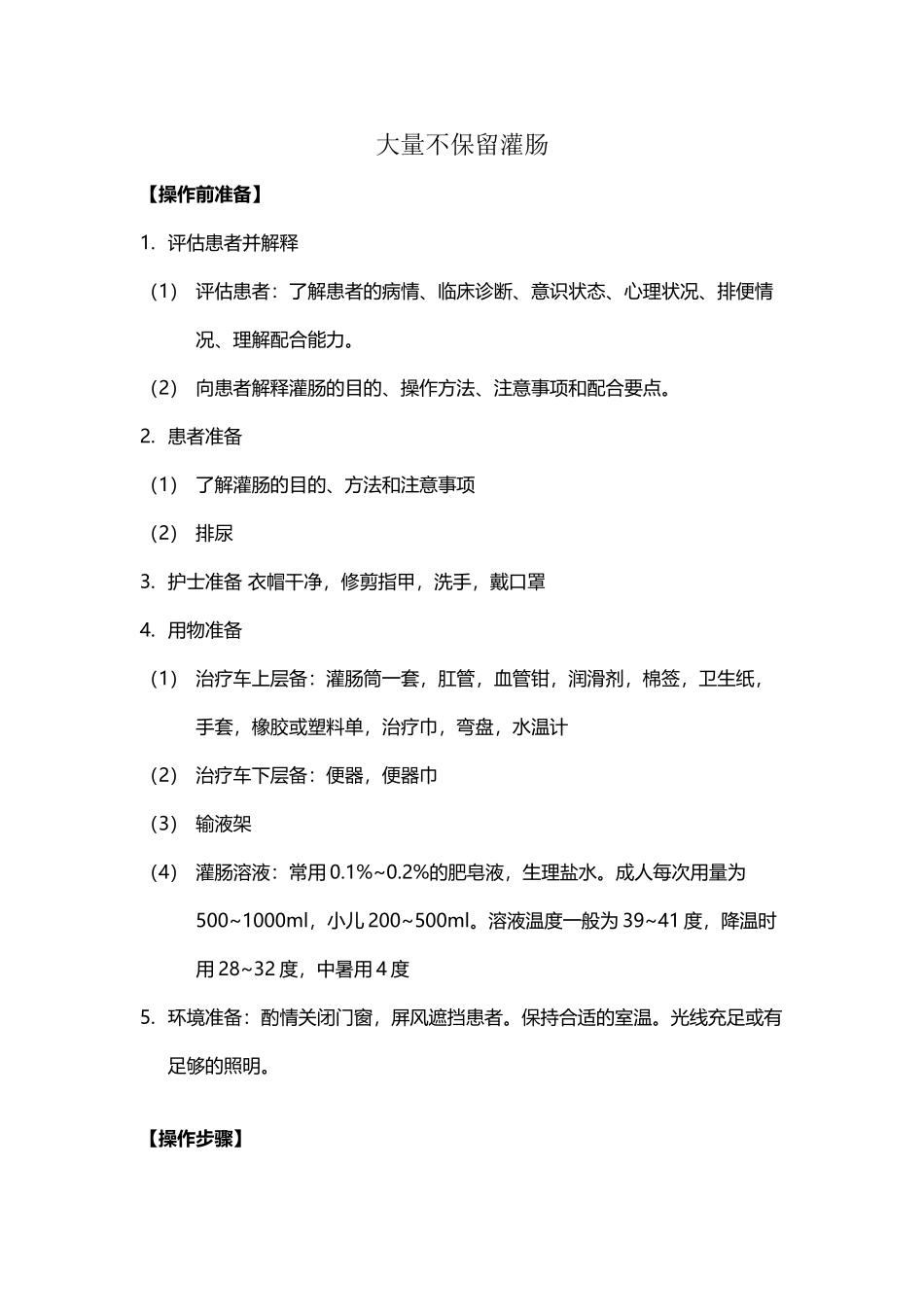 大量不保留灌肠

【操作前准备】

1. 评估患者并解释

（1） 评估患者：了解患者的病情、临床诊断、意识状态、心理状况、排便情况、理解配合能力。

（2） 向患者解释灌肠的目的、操作方法、注意事项和配合要点。

2. 患者准备

（1） 了解灌肠的目的、方法和注意事项

（2） 排尿

3. 护士准备 衣帽干净，修剪指甲，洗手，戴口罩

4. 用物准备

（1） 治疗车上层备：灌肠筒一套，肛管，血管钳，润滑剂，棉签，卫生纸，手套，橡胶或塑料单，治疗巾，弯盘，水温计

（2） 治疗车下层备：便器，便器巾

（3） 输液架

（4） 灌肠溶液：常用 0.1%~0.2%的肥皂液，生理盐水。成人每次用量为 500~1000ml，小儿 200~500ml。溶液温度一般为 39~41 度，降温时用 28~32 度，中暑用 4 度

5. 环境准备：酌情关闭门窗，屏风遮挡患者。保持合适的室温。光线充足或有足够的照明。

【操作步骤】